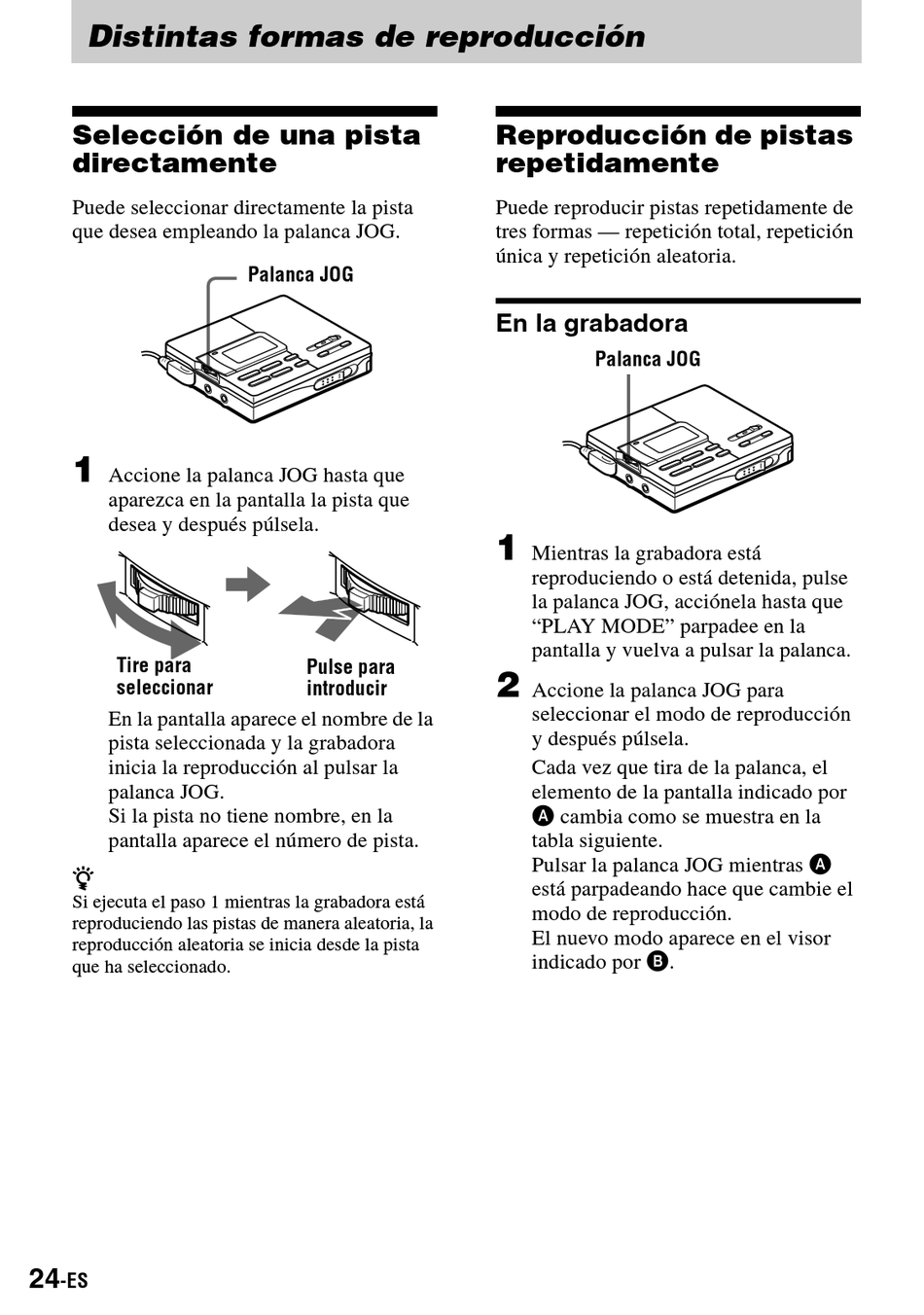 Distintas formas de reproducción

Selección de una pista directamente

Puede seleccionar directamente la pista que desea empleando la palanca JOG.

Palanca JOG

1 Accione la palanca JOG hasta que aparezca en la pantalla la pista que desea y después púlsela.

Tire para seleccionar

Pulse para introducir

En la pantalla aparece el nombre de la pista seleccionada y la grabadora inicia la reproducción al pulsar la palanca JOG.
Si la pista no tiene nombre, en la pantalla aparece el número de pista.

Si ejecuta el paso 1 mientras la grabadora está reproduciendo las pistas de manera aleatoria, la reproducción aleatoria se inicia desde la pista que ha seleccionado.

Reproducción de pistas repetidamente

Puede reproducir pistas repetidamente de tres formas — repetición total, repetición única y repetición aleatoria.

En la grabadora

Palanca JOG

1 Mientras la grabadora está reproduciendo o está detenida, pulse la palanca JOG, acciónela hasta que “PLAY MODE” parpadee en la pantalla y vuelva a pulsar la palanca.

2 Accione la palanca JOG para seleccionar el modo de reproducción y después púlsela.

Cada vez que tira de la palanca, el elemento de la pantalla indicado por A cambia como se muestra en la tabla siguiente.
Pulsar la palanca JOG mientras A está parpadeando hace que cambie el modo de reproducción.
El nuevo modo aparece en el visor indicado por B.

24-ES